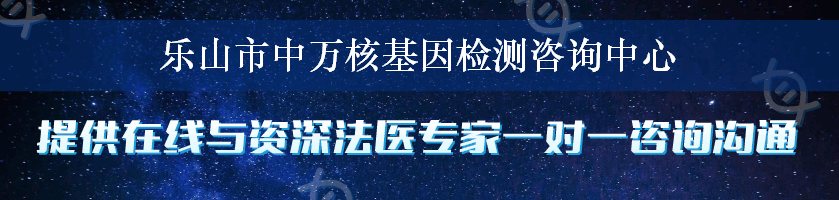 乐山市中万核基因检测咨询中心

提供在线与资深法医专家一对一咨询沟通